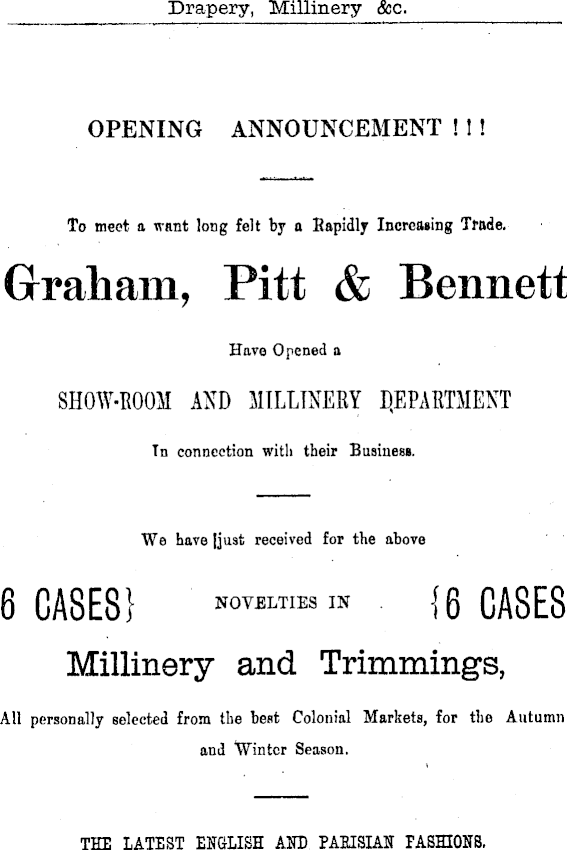 Drapery, Millinery &c.

OPENING ANNOUNCEMENT ! ! !

To meet a want long felt by a Rapidly Increasing Trade.

Graham, Pitt & Bennett

Have Opened a

SHOW-ROOM AND MILLINERY DEPARTMENT

In connection with their Business.

We have just received for the above

6 CASES} NOVELTIES IN {6 CASES

Millinery and Trimmings,

All personally selected from the best Colonial Markets, for the Autumn and Winter Season.

THE LATEST ENGLISH AND PARISIAN FASHIONS.